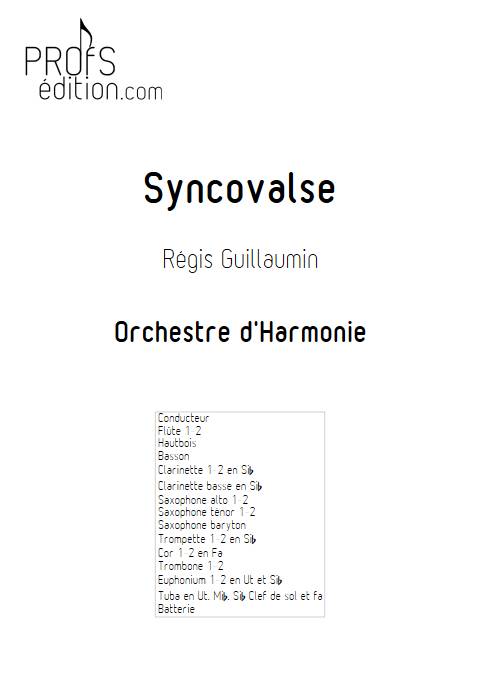 PROFS
édition.com

Syncovalse

Régis Guillaumin

Orchestre d'Harmonie

Conducteur
Flûte 1-2
Hautbois
Basson
Clarinette 1-2 en Si♭
Clarinette basse en Si♭
Saxophone alto 1-2
Saxophone ténor 1-2
Saxophone baryton
Trompette 1-2 en Si♭
Cor 1-2 en Fa
Trombone 1-2
Euphonium 1-2 en Ut et Si♭
Tuba en Ut, Mi♭, Si♭ Clef de sol et fa
Batterie